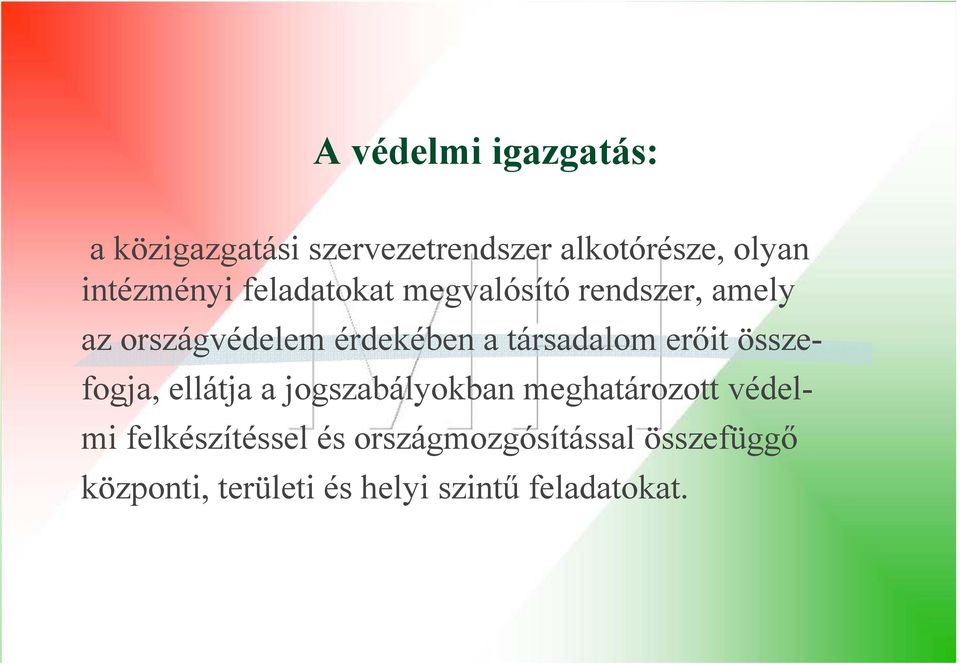 A védelmi igazgatás:

a közigazgatási szervezetrendszer alkotórésze, olyan intézményi feladatokat megvalósító rendszer, amely az országvédelem érdekében a társadalom erőit összefogja, ellátja a jogszabályokban meghatározott védelmi felkészítéssel és országmozgósítással összefüggő központi, területi és helyi szintű feladatokat.